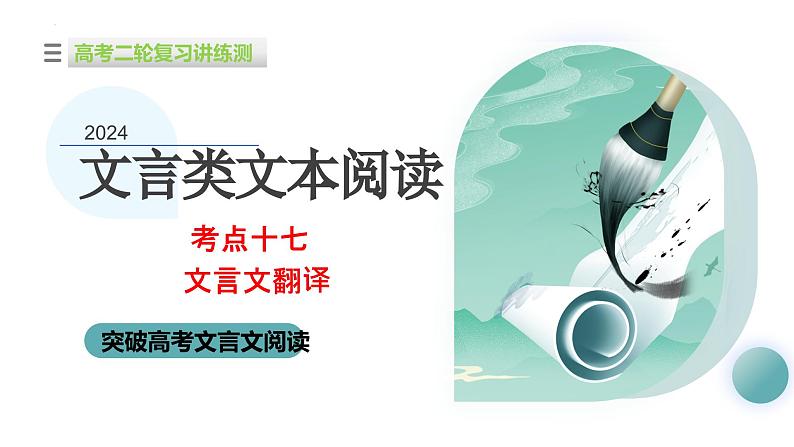 高考二轮复习讲练测

2024
文言类文本阅读

考点十七
文言文翻译

突破高考文言文阅读